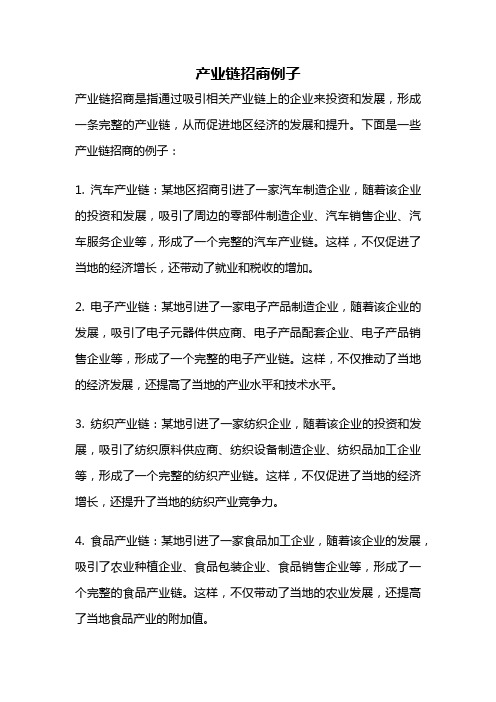 产业链招商例子

产业链招商是指通过吸引相关产业链上的企业来投资和发展，形成一条完整的产业链，从而促进地区经济的发展和提升。下面是一些产业链招商的例子：

1. 汽车产业链：某地区招商引进了一家汽车制造企业，随着该企业的投资和发展，吸引了周边的零部件制造企业、汽车销售企业、汽车服务企业等，形成了一个完整的汽车产业链。这样，不仅促进了当地的经济增长，还带动了就业和税收的增加。

2. 电子产业链：某地引进了一家电子产品制造企业，随着该企业的发展，吸引了电子元器件供应商、电子产品配套企业、电子产品销售企业等，形成了一个完整的电子产业链。这样，不仅推动了当地的经济发展，还提高了当地的产业水平和技术水平。

3. 纺织产业链：某地引进了一家纺织企业，随着该企业的投资和发展，吸引了纺织原料供应商、纺织设备制造企业、纺织品加工企业等，形成了一个完整的纺织产业链。这样，不仅促进了当地的经济增长，还提升了当地的纺织产业竞争力。

4. 食品产业链：某地引进了一家食品加工企业，随着该企业的发展，吸引了农业种植企业、食品包装企业、食品销售企业等，形成了一个完整的食品产业链。这样，不仅带动了当地的农业发展，还提高了当地食品产业的附加值。